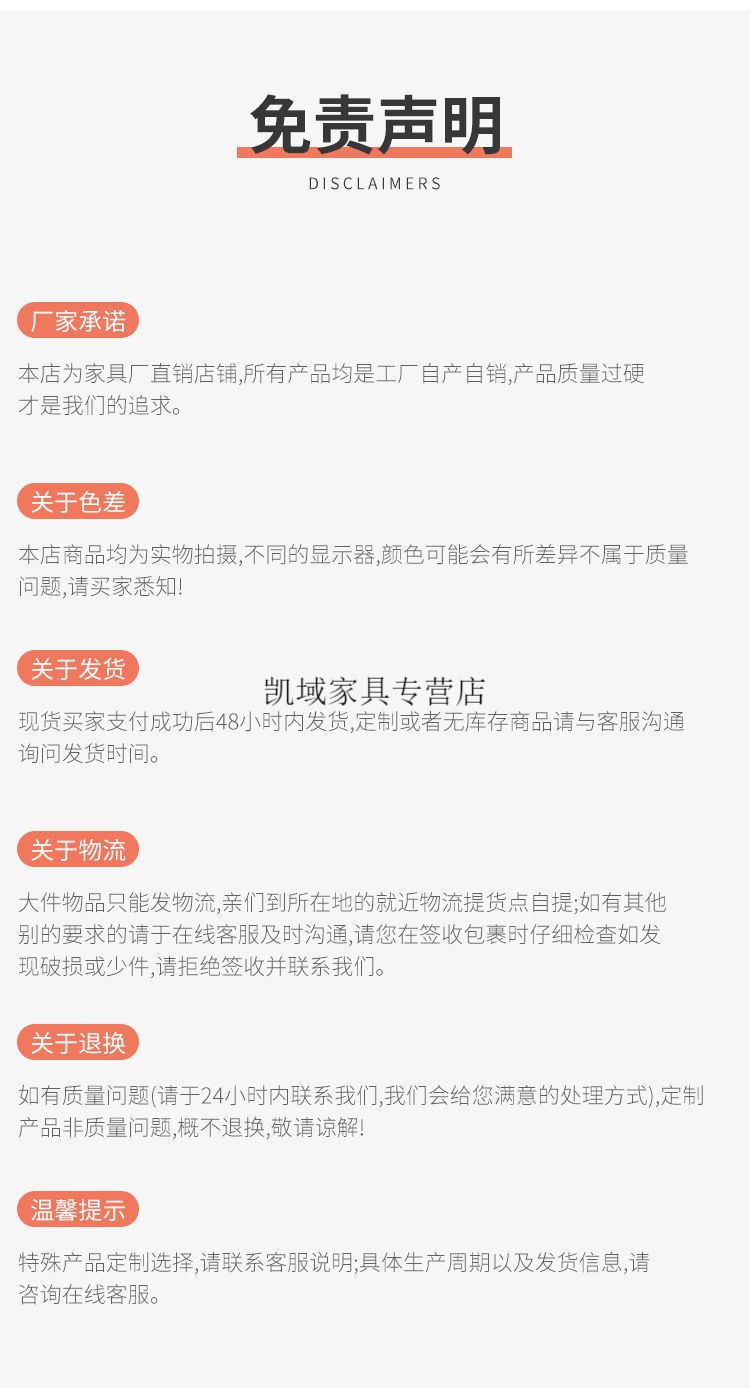 免责声明
DISCLAIMERS

厂家承诺

本店为家具厂直销店铺,所有产品均是工厂自产自销,产品质量过硬才是我们的追求。

关于色差

本店商品均为实物拍摄,不同的显示器,颜色可能会有所差异不属于质量问题,请买家悉知!

关于发货

现货买家支付成功后48小时内发货,定制或者无库存商品请与客服沟通询问发货时间。

关于物流

大件物品只能发物流,亲们到所在地的就近物流提货点自提;如有其他别的要求的请于在线客服及时沟通,请您在签收包裹时仔细检查如发现破损或少件,请拒绝签收并联系我们。

关于退换

如有质量问题(请于24小时内联系我们,我们会给您满意的处理方式),定制产品非质量问题,概不退换,敬请谅解!

温馨提示

特殊产品定制选择,请联系客服说明;具体生产周期以及发货信息,请咨询在线客服。

凯域家具专营店